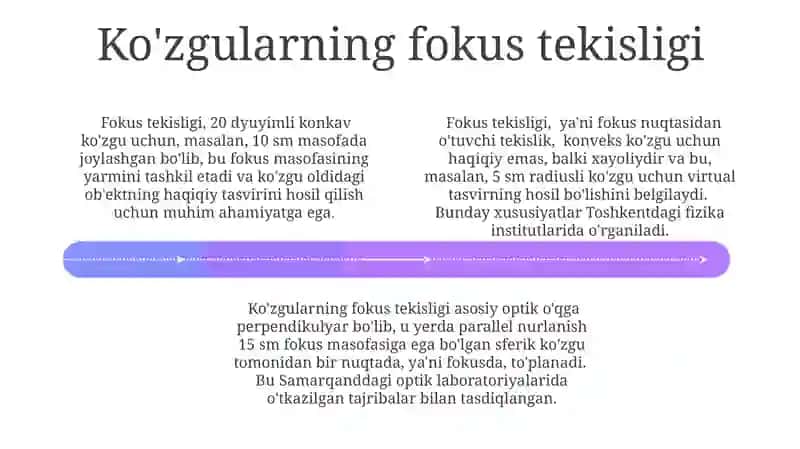 Ko'zgularning fokus tekisligi

Fokus tekisligi, 20 dyuyimli konkav ko'zgu uchun, masalan, 10 sm masofada joylashgan bo'lib, bu fokus masofasining yarmini tashkil etadi va ko'zgu oldidagi ob'ektning haqiqiy tasvirini hosil qilish uchun muhim ahamiyatga ega.

Fokus tekisligi, ya'ni fokus nuqtasidan o'tuvchi tekislik, konveks ko'zgu uchun haqiqiy emas, balki xayoliydir va bu, masalan, 5 sm radiusli ko'zgu uchun virtual tasvirning hosil bo'lishini belgilaydi. Bunday xususiyatlar Toshkentdagi fizika institutlarida o'rganiladi.

Ko'zgularning fokus tekisligi asosiy optik o'qga perpendikulyar bo'lib, u yerda parallel nurlanish 15 sm fokus masofasiga ega bo'lgan sferik ko'zgu tomonidan bir nuqtada, ya'ni fokusda, to'planadi. Bu Samarqanddagi optik laboratoriyalarida o'tkazilgan tajribalar bilan tasdiqlangan.